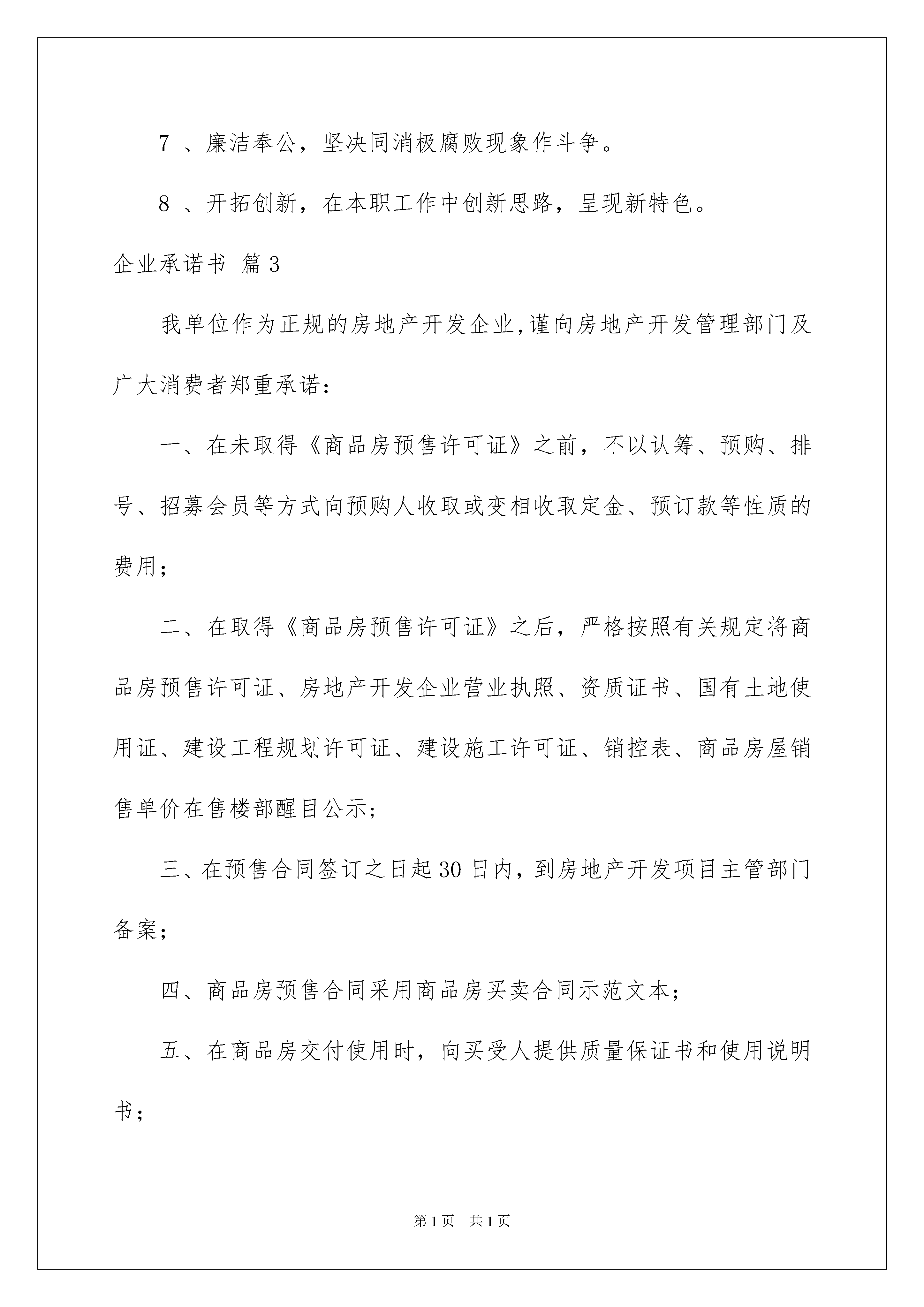 7 、廉洁奉公，坚决同消极腐败现象作斗争。

8 、开拓创新，在本职工作中创新思路，呈现新特色。

企业承诺书 篇3

我单位作为正规的房地产开发企业,谨向房地产开发管理部门及广大消费者郑重承诺：

一、在未取得《商品房预售许可证》之前，不以认筹、预购、排号、招募会员等方式向预购人收取或变相收取定金、预订款等性质的费用；

二、在取得《商品房预售许可证》之后，严格按照有关规定将商品房预售许可证、房地产开发企业营业执照、资质证书、国有土地使用证、建设工程规划许可证、建设施工许可证、销控表、商品房屋销售单价在售楼部醒目公示；

三、在预售合同签订之日起30日内，到房地产开发项目主管部门备案；

四、商品房预售合同采用商品房买卖合同示范文本；

五、在商品房交付使用时，向买受人提供质量保证书和使用说明书；

第1页 共1页